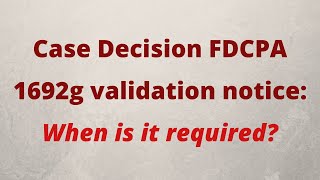 Case Decision FDCPA
1692g validation notice:
When is it required?